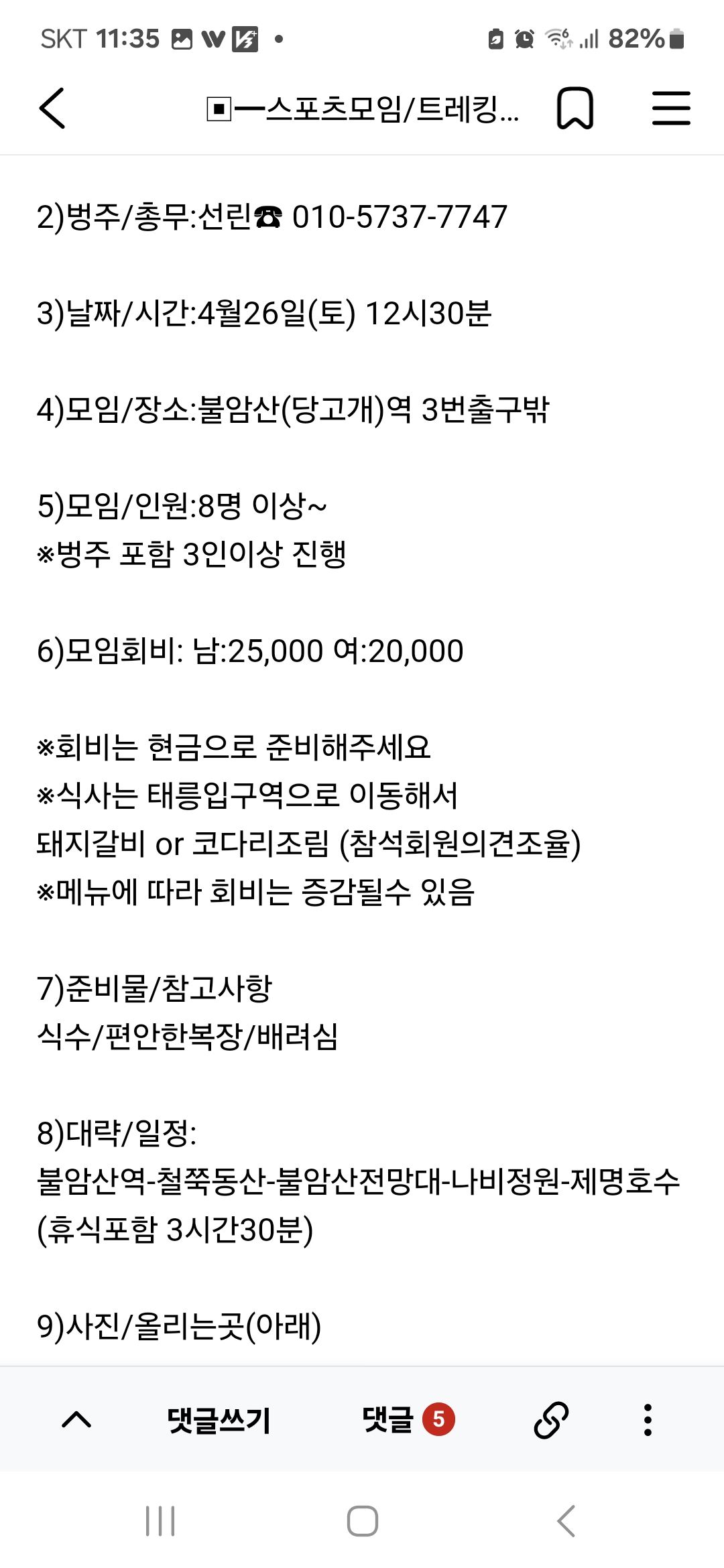 SKT 11:35 82%

▣ㅡ스포츠모임/트레킹...

2)벙주/총무:선린☎ 010-5737-7747

3)날짜/시간:4월26일(토) 12시30분

4)모임/장소:불암산(당고개)역 3번출구밖

5)모임/인원:8명 이상~
※벙주 포함 3인이상 진행

6)모임회비: 남:25,000 여:20,000

※회비는 현금으로 준비해주세요
※식사는 태릉입구역으로 이동해서
돼지갈비 or 코다리조림 (참석회원의견조율)
※메뉴에 따라 회비는 증감될수 있음

7)준비물/참고사항
식수/편안한복장/배려심

8)대략/일정:
불암산역-철쭉동산-불암산전망대-나비정원-제명호수 (휴식포함 3시간30분)

9)사진/올리는곳(아래)

댓글쓰기 댓글 5